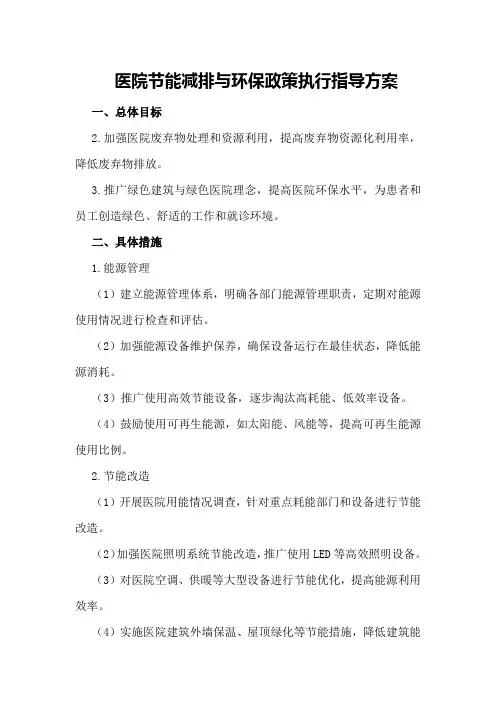 医院节能减排与环保政策执行指导方案

一、总体目标

2.加强医院废弃物处理和资源利用，提高废弃物资源化利用率，降低废弃物排放。

3.推广绿色建筑与绿色医院理念，提高医院环保水平，为患者和员工创造绿色、舒适的工作和就诊环境。

二、具体措施

1.能源管理

（1）建立能源管理体系，明确各部门能源管理职责，定期对能源使用情况进行检查和评估。

（2）加强能源设备维护保养，确保设备运行在最佳状态，降低能源消耗。

（3）推广使用高效节能设备，逐步淘汰高耗能、低效率设备。

（4）鼓励使用可再生能源，如太阳能、风能等，提高可再生能源使用比例。

2.节能改造

（1）开展医院用能情况调查，针对重点耗能部门和设备进行节能改造。

（2）加强医院照明系统节能改造，推广使用LED等高效照明设备。

（3）对医院空调、供暖等大型设备进行节能优化，提高能源利用效率。

（4）实施医院建筑外墙保温、屋顶绿化等节能措施，降低建筑能